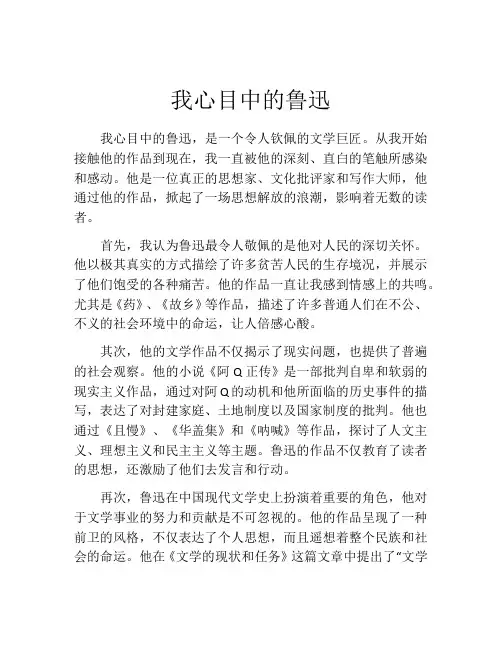 我心目中的鲁迅

我心目中的鲁迅，是一个令人钦佩的文学巨匠。从我开始接触他的作品到现在，我一直被他的深刻、直白的笔触所感染和感动。他是一位真正的思想家、文化批评家和写作大师，他通过他的作品，掀起了一场思想解放的浪潮，影响着无数的读者。

首先，我认为鲁迅最令人敬佩的是他对人民的深切关怀。他以极其真实的方式描绘了许多贫苦人民的生存境况，并展示了他们饱受的各种痛苦。他的作品一直让我感到情感上的共鸣。尤其是《药》、《故乡》等作品，描述了许多普通人们在不公、不义的社会环境中的命运，让人倍感心酸。

其次，他的文学作品不仅揭示了现实问题，也提供了普遍的社会观察。他的小说《阿Q正传》是一部批判自卑和软弱的现实主义作品，通过对阿Q的动机和他所面临的历史事件的描写，表达了对封建家庭、土地制度以及国家制度的批判。他也通过《且慢》、《华盖集》和《呐喊》等作品，探讨了人文主义、理想主义和民主主义等主题。鲁迅的作品不仅教育了读者的思想，还激励了他们去发言和行动。

再次，鲁迅在中国现代文学史上扮演着重要的角色，他对于文学事业的努力和贡献是不可忽视的。他的作品呈现了一种前卫的风格，不仅表达了个人思想，而且遥想着整个民族和社会的命运。他在《文学的现状和任务》这篇文章中提出了“文学